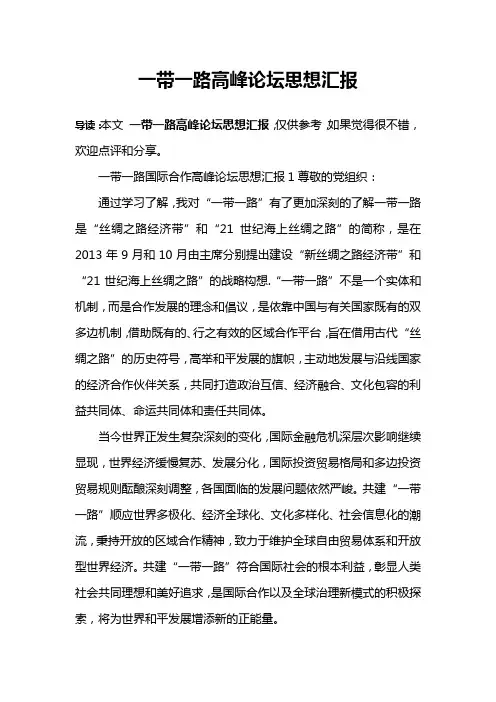 一带一路高峰论坛思想汇报

导读:本文 一带一路高峰论坛思想汇报,仅供参考,如果觉得很不错,欢迎点评和分享。

一带一路国际合作高峰论坛思想汇报 1 尊敬的党组织:

通过学习了解,我对“一带一路”有了更加深刻的了解一带一路是“丝绸之路经济带”和“21 世纪海上丝绸之路”的简称,是在 2013 年 9 月和 10 月由主席分别提出建设“新丝绸之路经济带”和“21 世纪海上丝绸之路”的战略构想.“一带一路”不是一个实体和机制,而是合作发展的理念和倡议,是依靠中国与有关国家既有的双多边机制,借助既有的、行之有效的区域合作平台,旨在借用古代“丝绸之路”的历史符号,高举和平发展的旗帜,主动地发展与沿线国家的经济合作伙伴关系,共同打造政治互信、经济融合、文化包容的利益共同体、命运共同体和责任共同体。

当今世界正发生复杂深刻的变化,国际金融危机深层次影响继续显现,世界经济缓慢复苏、发展分化,国际投资贸易格局和多边投资贸易规则酝酿深刻调整,各国面临的发展问题依然严峻。共建“一带一路”顺应世界多极化、经济全球化、文化多样化、社会信息化的潮流,秉持开放的区域合作精神,致力于维护全球自由贸易体系和开放型世界经济。共建“一带一路”符合国际社会的根本利益,彰显人类社会共同理想和美好追求,是国际合作以及全球治理新模式的积极探索,将为世界和平发展增添新的正能量。